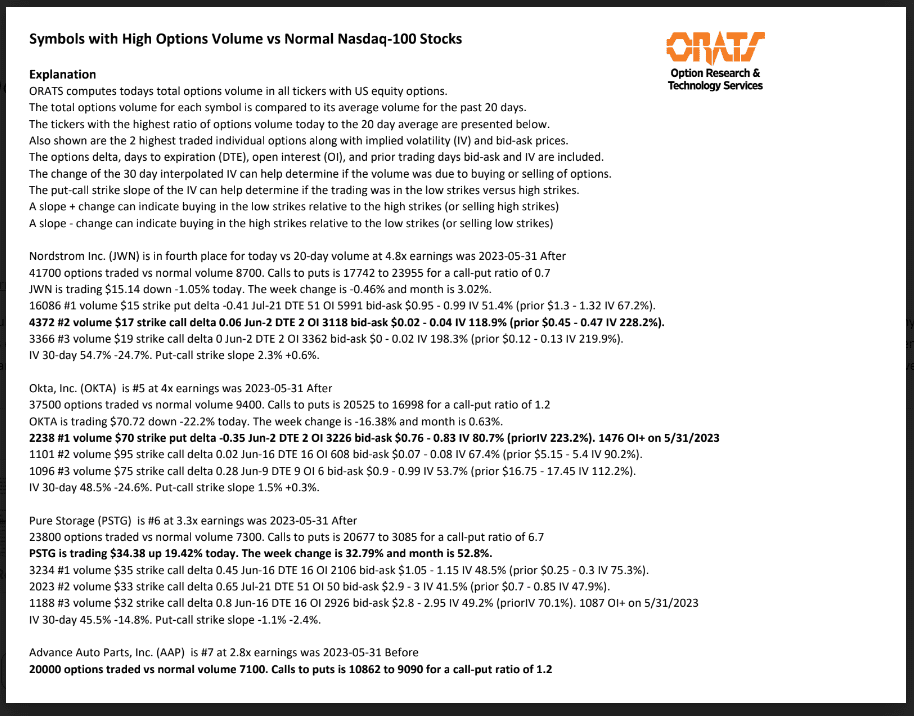 Symbols with High Options Volume vs Normal Nasdaq-100 Stocks

ORATS
Option Research &
Technology Services

Explanation
ORATS computes todays total options volume in all tickers with US equity options.
The total options volume for each symbol is compared to its average volume for the past 20 days.
The tickers with the highest ratio of options volume today to the 20 day average are presented below.
Also shown are the 2 highest traded individual options along with implied volatility (IV) and bid-ask prices.
The options delta, days to expiration (DTE), open interest (OI), and prior trading days bid-ask and IV are included.
The change of the 30 day interpolated IV can help determine if the volume was due to buying or selling of options.
The put-call strike slope of the IV can help determine if the trading was in the low strikes versus high strikes.
A slope + change can indicate buying in the low strikes relative to the high strikes (or selling high strikes)
A slope - change can indicate buying in the high strikes relative to the low strikes (or selling low strikes)

Nordstrom Inc. (JWN) is in fourth place for today vs 20-day volume at 4.8x earnings was 2023-05-31 After
41700 options traded vs normal volume 8700. Calls to puts is 17742 to 23955 for a call-put ratio of 0.7
JWN is trading $15.14 down -1.05% today. The week change is -0.46% and month is 3.02%.
16086 #1 volume $15 strike put delta -0.41 Jul-21 DTE 51 OI 5991 bid-ask $0.95 - 0.99 IV 51.4% (prior $1.3 - 1.32 IV 67.2%).
4372 #2 volume $17 strike call delta 0.06 Jun-2 DTE 2 OI 3118 bid-ask $0.02 - 0.04 IV 118.9% (prior $0.45 - 0.47 IV 228.2%).
3366 #3 volume $19 strike call delta 0 Jun-2 DTE 2 OI 3362 bid-ask $0 - 0.02 IV 198.3% (prior $0.12 - 0.13 IV 219.9%).
IV 30-day 54.7% -24.7%. Put-call strike slope 2.3% +0.6%.

Okta, Inc. (OKTA) is #5 at 4x earnings was 2023-05-31 After
37500 options traded vs normal volume 9400. Calls to puts is 20525 to 16998 for a call-put ratio of 1.2
OKTA is trading $70.72 down -22.2% today. The week change is -16.38% and month is 0.63%.
2238 #1 volume $70 strike put delta -0.35 Jun-2 DTE 2 OI 3226 bid-ask $0.76 - 0.83 IV 80.7% (priorIV 223.2%). 1476 OI+ on 5/31/2023
1101 #2 volume $95 strike call delta 0.02 Jun-16 DTE 16 OI 608 bid-ask $0.07 - 0.08 IV 67.4% (prior $5.15 - 5.4 IV 90.2%).
1096 #3 volume $75 strike call delta 0.28 Jun-9 DTE 9 OI 6 bid-ask $0.9 - 0.99 IV 53.7% (prior $16.75 - 17.45 IV 112.2%).
IV 30-day 48.5% -24.6%. Put-call strike slope 1.5% +0.3%.

Pure Storage (PSTG) is #6 at 3.3x earnings was 2023-05-31 After
23800 options traded vs normal volume 7300. Calls to puts is 20677 to 3085 for a call-put ratio of 6.7
PSTG is trading $34.38 up 19.42% today. The week change is 32.79% and month is 52.8%.
3234 #1 volume $35 strike call delta 0.45 Jun-16 DTE 16 OI 2106 bid-ask $1.05 - 1.15 IV 48.5% (prior $0.25 - 0.3 IV 75.3%).
2023 #2 volume $33 strike call delta 0.65 Jul-21 DTE 51 OI 50 bid-ask $2.9 - 3 IV 41.5% (prior $0.7 - 0.85 IV 47.9%).
1188 #3 volume $32 strike call delta 0.8 Jun-16 DTE 16 OI 2926 bid-ask $2.8 - 2.95 IV 49.2% (priorIV 70.1%). 1087 OI+ on 5/31/2023
IV 30-day 45.5% -14.8%. Put-call strike slope -1.1% -2.4%.

Advance Auto Parts, Inc. (AAP) is #7 at 2.8x earnings was 2023-05-31 Before
20000 options traded vs normal volume 7100. Calls to puts is 10862 to 9090 for a call-put ratio of 1.2